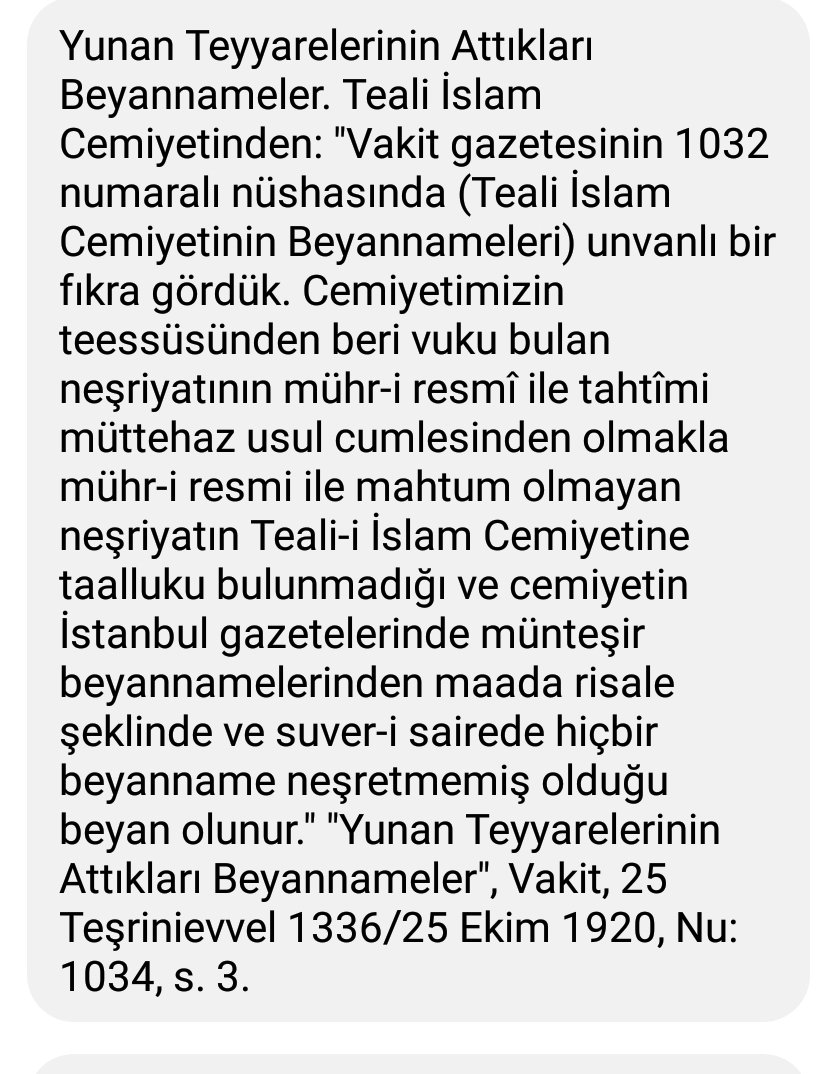 Yunan Teyyarelerinin Attıkları Beyannameler. Teali İslam Cemiyetinden: "Vakit gazetesinin 1032 numaralı nüshasında (Teali İslam Cemiyetinin Beyannameleri) unvanlı bir fıkra gördük. Cemiyetimizin teessüsünden beri vuku bulan neşriyatının mühr-i resmî ile tahtîmi müttehaz usul cumlesinden olmakla mühr-i resmi ile mahtum olmayan neşriyatın Teali-i İslam Cemiyetine taalluku bulunmadığı ve cemiyetin İstanbul gazetelerinde münteşir beyannamelerinden maada risale şeklinde ve suver-i sairede hiçbir beyanname neşretmemiş olduğu beyan olunur." "Yunan Teyyarelerinin Attıkları Beyannameler", Vakit, 25 Teşrinievvel 1336/25 Ekim 1920, Nu: 1034, s. 3.